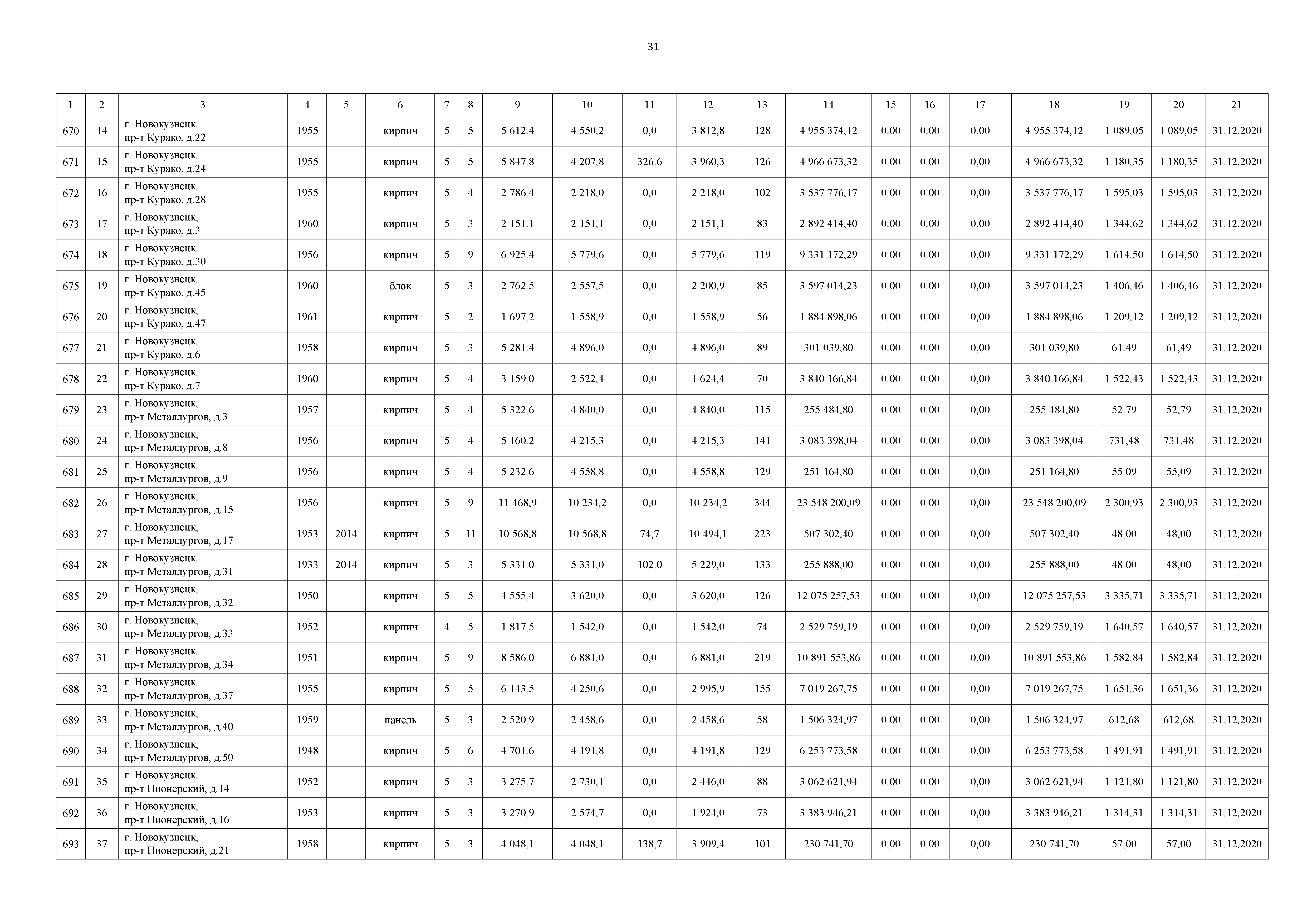 31

| 1 | 2 | 3 | 4 | 5 | 6 | 7 | 8 | 9 | 10 | 11 | 12 | 13 | 14 | 15 | 16 | 17 | 18 | 19 | 20 | 21 |
|---|---|---|---|---|---|---|---|---|---|---|---|---|---|---|---|---|---|---|---|---|
| 670 | 14 | г. Новокузнецк, пр-т Курако, д.22 | 1955 | | кирпич | 5 | 5 | 5 612,4 | 4 550,2 | 0,0 | 3 812,8 | 128 | 4 955 374,12 | 0,00 | 0,00 | 0,00 | 4 955 374,12 | 1 089,05 | 1 089,05 | 31.12.2020 |
| 671 | 15 | г. Новокузнецк, пр-т Курако, д.24 | 1955 | | кирпич | 5 | 5 | 5 847,8 | 4 207,8 | 326,6 | 3 960,3 | 126 | 4 966 673,32 | 0,00 | 0,00 | 0,00 | 4 966 673,32 | 1 180,35 | 1 180,35 | 31.12.2020 |
| 672 | 16 | г. Новокузнецк, пр-т Курако, д.28 | 1955 | | кирпич | 5 | 4 | 2 786,4 | 2 218,0 | 0,0 | 2 218,0 | 102 | 3 537 776,17 | 0,00 | 0,00 | 0,00 | 3 537 776,17 | 1 595,03 | 1 595,03 | 31.12.2020 |
| 673 | 17 | г. Новокузнецк, пр-т Курако, д.3 | 1960 | | кирпич | 5 | 3 | 2 151,1 | 2 151,1 | 0,0 | 2 151,1 | 83 | 2 892 414,40 | 0,00 | 0,00 | 0,00 | 2 892 414,40 | 1 344,62 | 1 344,62 | 31.12.2020 |
| 674 | 18 | г. Новокузнецк, пр-т Курако, д.30 | 1956 | | кирпич | 5 | 9 | 6 925,4 | 5 779,6 | 0,0 | 5 779,6 | 119 | 9 331 172,29 | 0,00 | 0,00 | 0,00 | 9 331 172,29 | 1 614,50 | 1 614,50 | 31.12.2020 |
| 675 | 19 | г. Новокузнецк, пр-т Курако, д.45 | 1960 | | блок | 5 | 3 | 2 762,5 | 2 557,5 | 0,0 | 2 200,9 | 85 | 3 597 014,23 | 0,00 | 0,00 | 0,00 | 3 597 014,23 | 1 406,46 | 1 406,46 | 31.12.2020 |
| 676 | 20 | г. Новокузнецк, пр-т Курако, д.47 | 1961 | | кирпич | 5 | 2 | 1 697,2 | 1 558,9 | 0,0 | 1 558,9 | 56 | 1 884 898,06 | 0,00 | 0,00 | 0,00 | 1 884 898,06 | 1 209,12 | 1 209,12 | 31.12.2020 |
| 677 | 21 | г. Новокузнецк, пр-т Курако, д.6 | 1958 | | кирпич | 5 | 3 | 5 281,4 | 4 896,0 | 0,0 | 4 896,0 | 89 | 301 039,80 | 0,00 | 0,00 | 0,00 | 301 039,80 | 61,49 | 61,49 | 31.12.2020 |
| 678 | 22 | г. Новокузнецк, пр-т Курако, д.7 | 1960 | | кирпич | 5 | 4 | 3 159,0 | 2 522,4 | 0,0 | 1 624,4 | 70 | 3 840 166,84 | 0,00 | 0,00 | 0,00 | 3 840 166,84 | 1 522,43 | 1 522,43 | 31.12.2020 |
| 679 | 23 | г. Новокузнецк, пр-т Металлургов, д.3 | 1957 | | кирпич | 5 | 4 | 5 322,6 | 4 840,0 | 0,0 | 4 840,0 | 115 | 255 484,80 | 0,00 | 0,00 | 0,00 | 255 484,80 | 52,79 | 52,79 | 31.12.2020 |
| 680 | 24 | г. Новокузнецк, пр-т Металлургов, д.8 | 1956 | | кирпич | 5 | 4 | 5 160,2 | 4 215,3 | 0,0 | 4 215,3 | 141 | 3 083 398,04 | 0,00 | 0,00 | 0,00 | 3 083 398,04 | 731,48 | 731,48 | 31.12.2020 |
| 681 | 25 | г. Новокузнецк, пр-т Металлургов, д.9 | 1956 | | кирпич | 5 | 4 | 5 232,6 | 4 558,8 | 0,0 | 4 558,8 | 129 | 251 164,80 | 0,00 | 0,00 | 0,00 | 251 164,80 | 55,09 | 55,09 | 31.12.2020 |
| 682 | 26 | г. Новокузнецк, пр-т Металлургов, д.15 | 1956 | | кирпич | 5 | 9 | 11 468,9 | 10 234,2 | 0,0 | 10 234,2 | 344 | 23 548 200,09 | 0,00 | 0,00 | 0,00 | 23 548 200,09 | 2 300,93 | 2 300,93 | 31.12.2020 |
| 683 | 27 | г. Новокузнецк, пр-т Металлургов, д.17 | 1953 | 2014 | кирпич | 5 | 11 | 10 568,8 | 10 568,8 | 74,7 | 10 494,1 | 223 | 507 302,40 | 0,00 | 0,00 | 0,00 | 507 302,40 | 48,00 | 48,00 | 31.12.2020 |
| 684 | 28 | г. Новокузнецк, пр-т Металлургов, д.31 | 1933 | 2014 | кирпич | 5 | 3 | 5 331,0 | 5 331,0 | 102,0 | 5 229,0 | 133 | 255 888,00 | 0,00 | 0,00 | 0,00 | 255 888,00 | 48,00 | 48,00 | 31.12.2020 |
| 685 | 29 | г. Новокузнецк, пр-т Металлургов, д.32 | 1950 | | кирпич | 5 | 5 | 4 555,4 | 3 620,0 | 0,0 | 3 620,0 | 126 | 12 075 257,53 | 0,00 | 0,00 | 0,00 | 12 075 257,53 | 3 335,71 | 3 335,71 | 31.12.2020 |
| 686 | 30 | г. Новокузнецк, пр-т Металлургов, д.33 | 1952 | | кирпич | 4 | 5 | 1 817,5 | 1 542,0 | 0,0 | 1 542,0 | 74 | 2 529 759,19 | 0,00 | 0,00 | 0,00 | 2 529 759,19 | 1 640,57 | 1 640,57 | 31.12.2020 |
| 687 | 31 | г. Новокузнецк, пр-т Металлургов, д.34 | 1951 | | кирпич | 5 | 9 | 8 586,0 | 6 881,0 | 0,0 | 6 881,0 | 219 | 10 891 553,86 | 0,00 | 0,00 | 0,00 | 10 891 553,86 | 1 582,84 | 1 582,84 | 31.12.2020 |
| 688 | 32 | г. Новокузнецк, пр-т Металлургов, д.37 | 1955 | | кирпич | 5 | 5 | 6 143,5 | 4 250,6 | 0,0 | 2 995,9 | 155 | 7 019 267,75 | 0,00 | 0,00 | 0,00 | 7 019 267,75 | 1 651,36 | 1 651,36 | 31.12.2020 |
| 689 | 33 | г. Новокузнецк, пр-т Металлургов, д.40 | 1959 | | панель | 5 | 3 | 2 520,9 | 2 458,6 | 0,0 | 2 458,6 | 58 | 1 506 324,97 | 0,00 | 0,00 | 0,00 | 1 506 324,97 | 612,68 | 612,68 | 31.12.2020 |
| 690 | 34 | г. Новокузнецк, пр-т Металлургов, д.50 | 1948 | | кирпич | 5 | 6 | 4 701,6 | 4 191,8 | 0,0 | 4 191,8 | 129 | 6 253 773,58 | 0,00 | 0,00 | 0,00 | 6 253 773,58 | 1 491,91 | 1 491,91 | 31.12.2020 |
| 691 | 35 | г. Новокузнецк, пр-т Пионерский, д.14 | 1952 | | кирпич | 5 | 3 | 3 275,7 | 2 730,1 | 0,0 | 2 446,0 | 88 | 3 062 621,94 | 0,00 | 0,00 | 0,00 | 3 062 621,94 | 1 121,80 | 1 121,80 | 31.12.2020 |
| 692 | 36 | г. Новокузнецк, пр-т Пионерский, д.16 | 1953 | | кирпич | 5 | 3 | 3 270,9 | 2 574,7 | 0,0 | 1 924,0 | 73 | 3 383 946,21 | 0,00 | 0,00 | 0,00 | 3 383 946,21 | 1 314,31 | 1 314,31 | 31.12.2020 |
| 693 | 37 | г. Новокузнецк, пр-т Пионерский, д.21 | 1958 | | кирпич | 5 | 3 | 4 048,1 | 4 048,1 | 138,7 | 3 909,4 | 101 | 230 741,70 | 0,00 | 0,00 | 0,00 | 230 741,70 | 57,00 | 57,00 | 31.12.2020 |